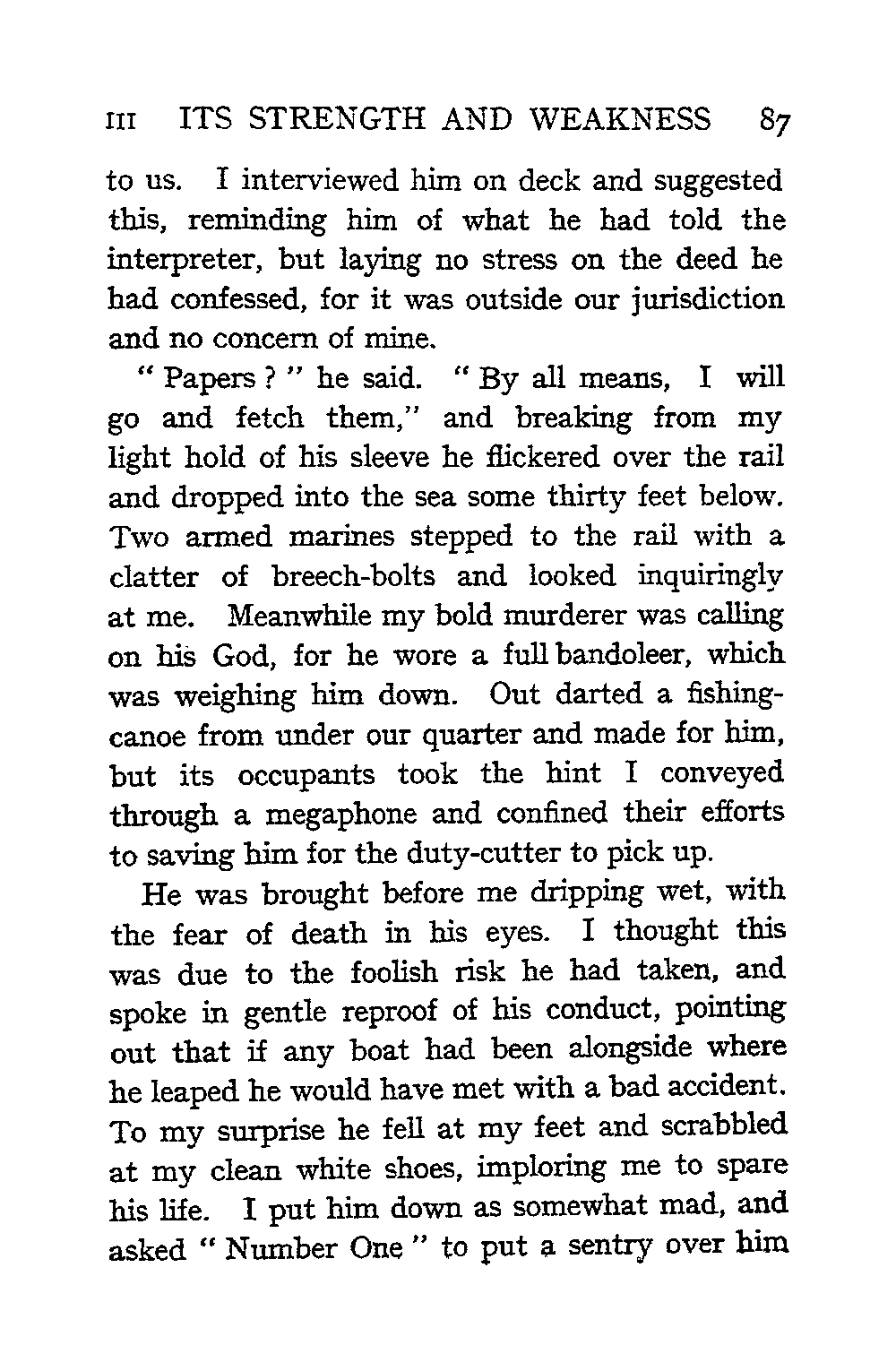 III ITS STRENGTH AND WEAKNESS 87

to us. I interviewed him on deck and suggested this, reminding him of what he had told the interpreter, but laying no stress on the deed he had confessed, for it was outside our jurisdiction and no concern of mine.

" Papers ? " he said. " By all means, I will go and fetch them," and breaking from my light hold of his sleeve he flickered over the rail and dropped into the sea some thirty feet below. Two armed marines stepped to the rail with a clatter of breech-bolts and looked inquiringly at me. Meanwhile my bold murderer was calling on his God, for he wore a full bandoleer, which was weighing him down. Out darted a fishing-canoe from under our quarter and made for him, but its occupants took the hint I conveyed through a megaphone and confined their efforts to saving him for the duty-cutter to pick up.

He was brought before me dripping wet, with the fear of death in his eyes. I thought this was due to the foolish risk he had taken, and spoke in gentle reproof of his conduct, pointing out that if any boat had been alongside where he leaped he would have met with a bad accident. To my surprise he fell at my feet and scrabbled at my clean white shoes, imploring me to spare his life. I put him down as somewhat mad, and asked " Number One " to put a sentry over him